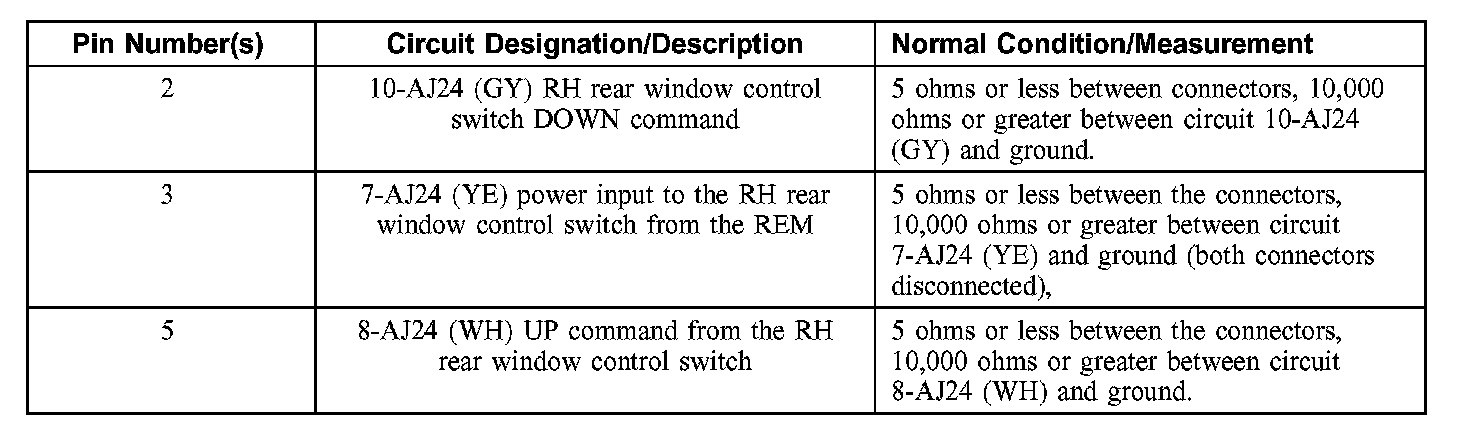 | Pin Number(s) | Circuit Designation/Description | Normal Condition/Measurement |
|---|---|---|
| 2 | 10-AJ24 (GY) RH rear window control switch DOWN command | 5 ohms or less between connectors, 10,000 ohms or greater between circuit 10-AJ24 (GY) and ground. |
| 3 | 7-AJ24 (YE) power input to the RH rear window control switch from the REM | 5 ohms or less between the connectors, 10,000 ohms or greater between circuit 7-AJ24 (YE) and ground (both connectors disconnected), |
| 5 | 8-AJ24 (WH) UP command from the RH rear window control switch | 5 ohms or less between the connectors, 10,000 ohms or greater between circuit 8-AJ24 (WH) and ground. |